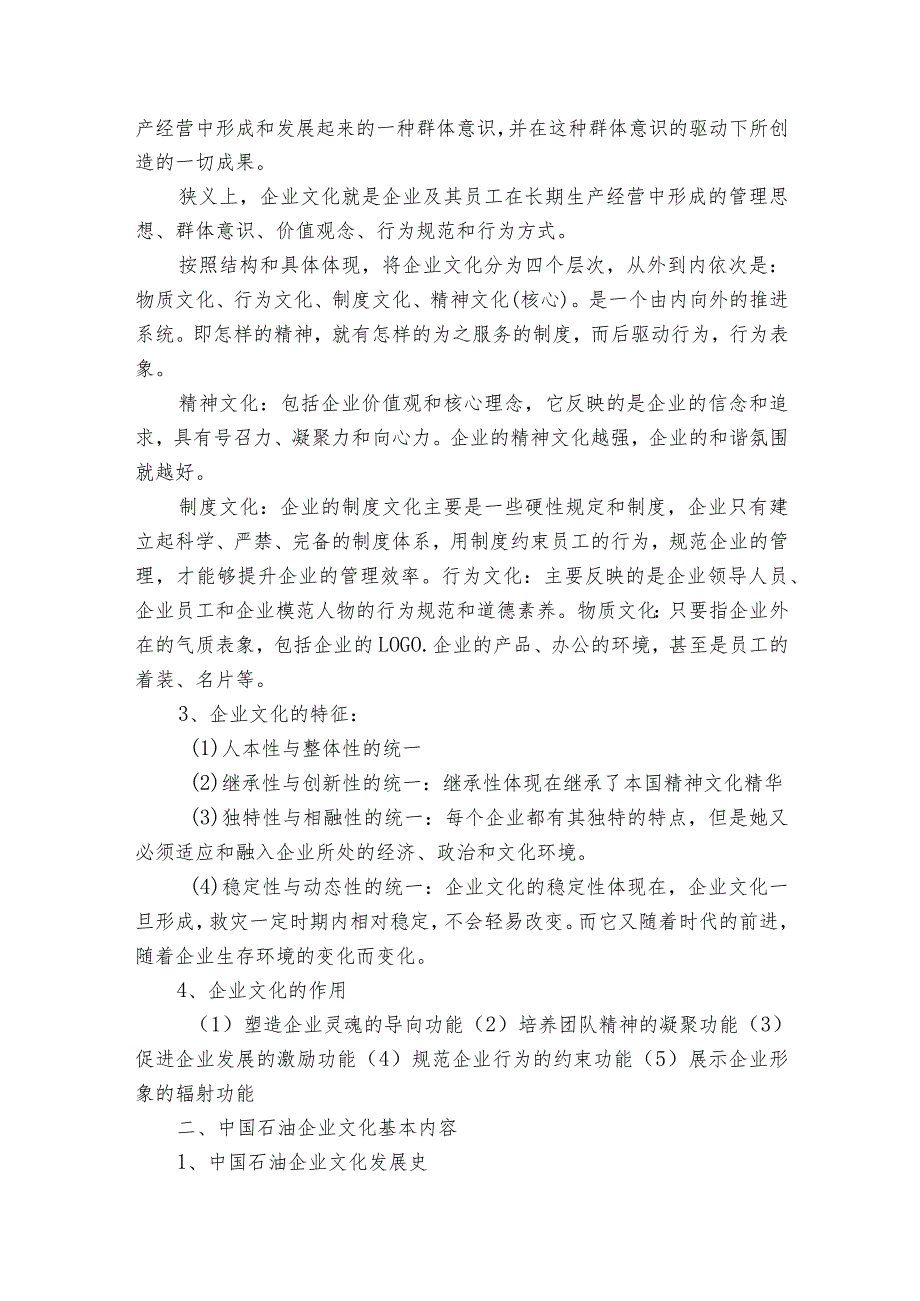 产经营中形成和发展起来的一种群体意识，并在这种群体意识的驱动下所创造的一切成果。

狭义上，企业文化就是企业及其员工在长期生产经营中形成的管理思想、群体意识、价值观念、行为规范和行为方式。

按照结构和具体体现，将企业文化分为四个层次，从外到内依次是：物质文化、行为文化、制度文化、精神文化(核心)。是一个由内向外的推进系统。即怎样的精神，就有怎样的为之服务的制度，而后驱动行为，行为表象。

精神文化：包括企业价值观和核心理念，它反映的是企业的信念和追求，具有号召力、凝聚力和向心力。企业的精神文化越强，企业的和谐氛围就越好。

制度文化：企业的制度文化主要是一些硬性规定和制度，企业只有建立起科学、严禁、完备的制度体系，用制度约束员工的行为，规范企业的管理，才能够提升企业的管理效率。行为文化：主要反映的是企业领导人员、企业员工和企业模范人物的行为规范和道德素养。物质文化：只要指企业外在的气质表象，包括企业的LOGO.企业的产品、办公的环境，甚至是员工的着装、名片等。

3、企业文化的特征：

(1)人本性与整体性的统一

(2)继承性与创新性的统一：继承性体现在继承了本国精神文化精华

(3)独特性与相融性的统一：每个企业都有其独特的特点，但是她又必须适应和融入企业所处的经济、政治和文化环境。

(4)稳定性与动态性的统一：企业文化的稳定性体现在，企业文化一旦形成，救灾一定时期内相对稳定，不会轻易改变。而它又随着时代的前进，随着企业生存环境的变化而变化。

4、企业文化的作用

（1）塑造企业灵魂的导向功能（2）培养团队精神的凝聚功能（3）促进企业发展的激励功能（4）规范企业行为的约束功能（5）展示企业形象的辐射功能

二、中国石油企业文化基本内容

1、中国石油企业文化发展史